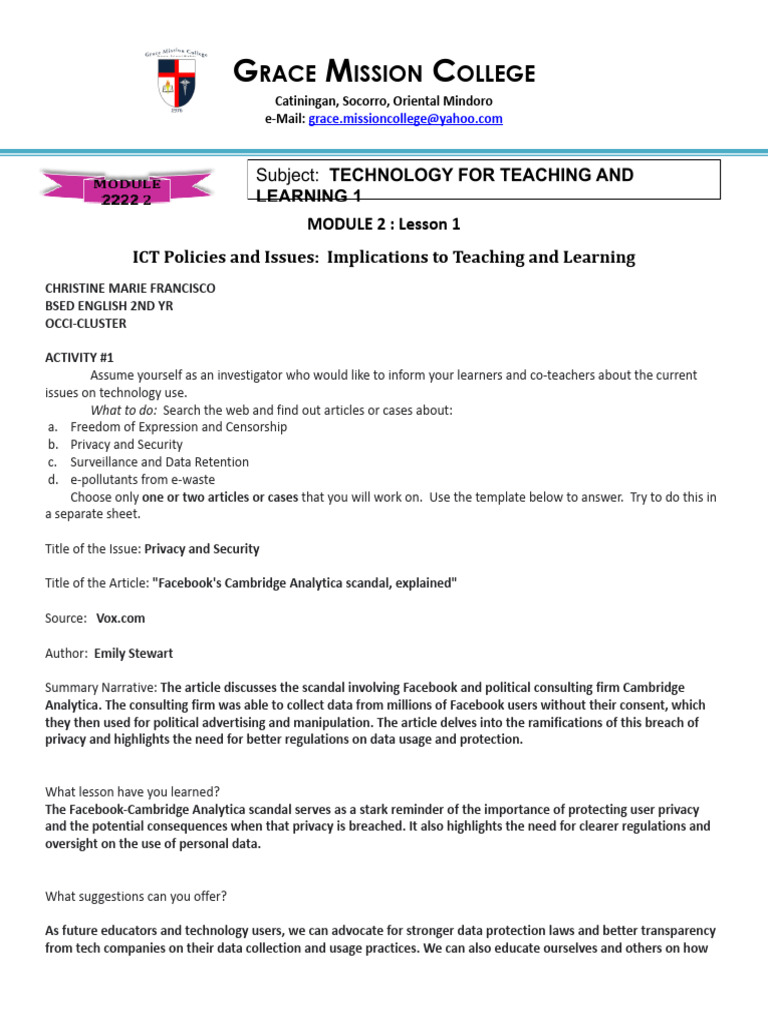 Grace Mission College
1976

GRACE MISSION COLLEGE
Catiningan, Socorro, Oriental Mindoro
e-Mail: grace.missioncollege@yahoo.com

MODULE 2222 2

Subject: TECHNOLOGY FOR TEACHING AND LEARNING 1

MODULE 2 : Lesson 1

ICT Policies and Issues: Implications to Teaching and Learning

CHRISTINE MARIE FRANCISCO
BSED ENGLISH 2ND YR
OCCI-CLUSTER

ACTIVITY #1

Assume yourself as an investigator who would like to inform your learners and co-teachers about the current issues on technology use.

What to do: Search the web and find out articles or cases about:

a. Freedom of Expression and Censorship
b. Privacy and Security
c. Surveillance and Data Retention
d. e-pollutants from e-waste

Choose only one or two articles or cases that you will work on. Use the template below to answer. Try to do this in a separate sheet.

Title of the Issue: Privacy and Security

Title of the Article: "Facebook's Cambridge Analytica scandal, explained"

Source: Vox.com

Author: Emily Stewart

Summary Narrative: The article discusses the scandal involving Facebook and political consulting firm Cambridge Analytica. The consulting firm was able to collect data from millions of Facebook users without their consent, which they then used for political advertising and manipulation. The article delves into the ramifications of this breach of privacy and highlights the need for better regulations on data usage and protection.

What lesson have you learned?
The Facebook-Cambridge Analytica scandal serves as a stark reminder of the importance of protecting user privacy and the potential consequences when that privacy is breached. It also highlights the need for clearer regulations and oversight on the use of personal data.

What suggestions can you offer?

As future educators and technology users, we can advocate for stronger data protection laws and better transparency from tech companies on their data collection and usage practices. We can also educate ourselves and others on how